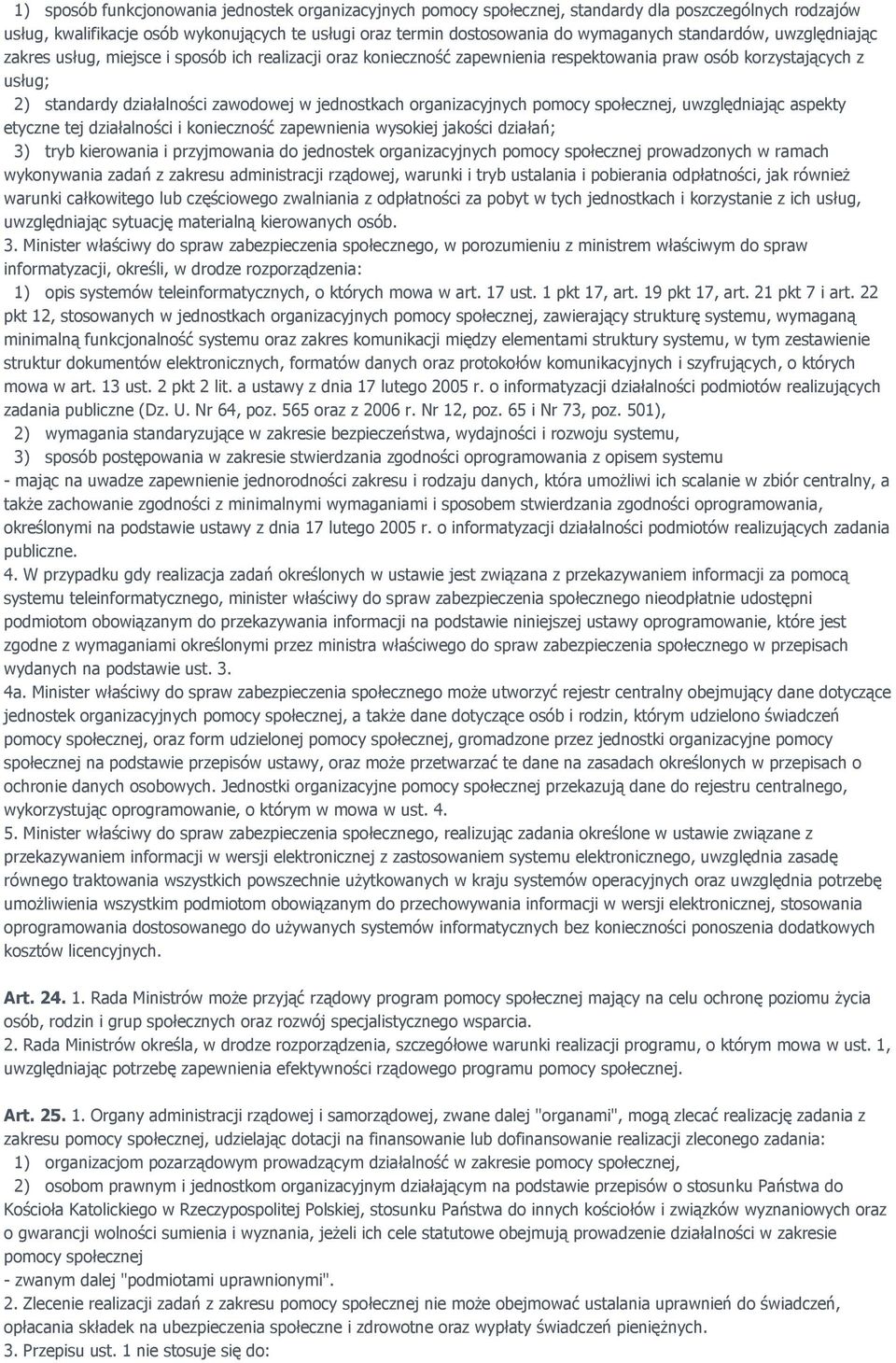 1) sposób funkcjonowania jednostek organizacyjnych pomocy społecznej, standardy dla poszczególnych rodzajów usług, kwalifikacje osób wykonujących te usługi oraz termin dostosowania do wymaganych standardów, uwzględniając zakres usług, miejsce i sposób ich realizacji oraz konieczność zapewnienia respektowania praw osób korzystających z usług;

2) standardy działalności zawodowej w jednostkach organizacyjnych pomocy społecznej, uwzględniając aspekty etyczne tej działalności i konieczność zapewnienia wysokiej jakości działań;

3) tryb kierowania i przyjmowania do jednostek organizacyjnych pomocy społecznej prowadzonych w ramach wykonywania zadań z zakresu administracji rządowej, warunki i tryb ustalania i pobierania odpłatności, jak również warunki całkowitego lub częściowego zwalniania z odpłatności za pobyt w tych jednostkach i korzystanie z ich usług, uwzględniając sytuację materialną kierowanych osób.

3. Minister właściwy do spraw zabezpieczenia społecznego, w porozumieniu z ministrem właściwym do spraw informatyzacji, określi, w drodze rozporządzenia:

1) opis systemów teleinformatycznych, o których mowa w art. 17 ust. 1 pkt 17, art. 19 pkt 17, art. 21 pkt 7 i art. 22 pkt 12, stosowanych w jednostkach organizacyjnych pomocy społecznej, zawierający strukturę systemu, wymaganą minimalną funkcjonalność systemu oraz zakres komunikacji między elementami struktury systemu, w tym zestawienie struktur dokumentów elektronicznych, formatów danych oraz protokołów komunikacyjnych i szyfrujących, o których mowa w art. 13 ust. 2 pkt 2 lit. a ustawy z dnia 17 lutego 2005 r. o informatyzacji działalności podmiotów realizujących zadania publiczne (Dz. U. Nr 64, poz. 565 oraz z 2006 r. Nr 12, poz. 65 i Nr 73, poz. 501),

2) wymagania standaryzujące w zakresie bezpieczeństwa, wydajności i rozwoju systemu,

3) sposób postępowania w zakresie stwierdzania zgodności oprogramowania z opisem systemu

- mając na uwadze zapewnienie jednorodności zakresu i rodzaju danych, która umożliwi ich scalanie w zbiór centralny, a także zachowanie zgodności z minimalnymi wymaganiami i sposobem stwierdzania zgodności oprogramowania, określonymi na podstawie ustawy z dnia 17 lutego 2005 r. o informatyzacji działalności podmiotów realizujących zadania publiczne.

4. W przypadku gdy realizacja zadań określonych w ustawie jest związana z przekazywaniem informacji za pomocą systemu teleinformatycznego, minister właściwy do spraw zabezpieczenia społecznego nieodpłatnie udostępni podmiotom obowiązanym do przekazywania informacji na podstawie niniejszej ustawy oprogramowanie, które jest zgodne z wymaganiami określonymi przez ministra właściwego do spraw zabezpieczenia społecznego w przepisach wydanych na podstawie ust. 3.

4a. Minister właściwy do spraw zabezpieczenia społecznego może utworzyć rejestr centralny obejmujący dane dotyczące jednostek organizacyjnych pomocy społecznej, a także dane dotyczące osób i rodzin, którym udzielono świadczeń pomocy społecznej, oraz form udzielonej pomocy społecznej, gromadzone przez jednostki organizacyjne pomocy społecznej na podstawie przepisów ustawy, oraz może przetwarzać te dane na zasadach określonych w przepisach o ochronie danych osobowych. Jednostki organizacyjne pomocy społecznej przekazują dane do rejestru centralnego, wykorzystując oprogramowanie, o którym w mowa w ust. 4.

5. Minister właściwy do spraw zabezpieczenia społecznego, realizując zadania określone w ustawie związane z przekazywaniem informacji w wersji elektronicznej z zastosowaniem systemu elektronicznego, uwzględnia zasadę równego traktowania wszystkich powszechnie użytkowanych w kraju systemów operacyjnych oraz uwzględnia potrzebę umożliwienia wszystkim podmiotom obowiązanym do przechowywania informacji w wersji elektronicznej, stosowania oprogramowania dostosowanego do używanych systemów informatycznych bez konieczności ponoszenia dodatkowych kosztów licencyjnych.

Art. 24. 1. Rada Ministrów może przyjąć rządowy program pomocy społecznej mający na celu ochronę poziomu życia osób, rodzin i grup społecznych oraz rozwój specjalistycznego wsparcia.

2. Rada Ministrów określa, w drodze rozporządzenia, szczegółowe warunki realizacji programu, o którym mowa w ust. 1, uwzględniając potrzebę zapewnienia efektywności rządowego programu pomocy społecznej.

Art. 25. 1. Organy administracji rządowej i samorządowej, zwane dalej "organami", mogą zlecać realizację zadania z zakresu pomocy społecznej, udzielając dotacji na finansowanie lub dofinansowanie realizacji zleconego zadania:

1) organizacjom pozarządowym prowadzącym działalność w zakresie pomocy społecznej,

2) osobom prawnym i jednostkom organizacyjnym działającym na podstawie przepisów o stosunku Państwa do Kościoła Katolickiego w Rzeczypospolitej Polskiej, stosunku Państwa do innych kościołów i związków wyznaniowych oraz o gwarancji wolności sumienia i wyznania, jeżeli ich cele statutowe obejmują prowadzenie działalności w zakresie pomocy społecznej

- zwanym dalej "podmiotami uprawnionymi".

2. Zlecenie realizacji zadań z zakresu pomocy społecznej nie może obejmować ustalania uprawnień do świadczeń, opłacania składek na ubezpieczenia społeczne i zdrowotne oraz wypłaty świadczeń pieniężnych.

3. Przepisu ust. 1 nie stosuje się do: